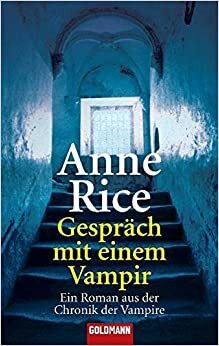 Anne Rice

Gespräch mit einem Vampir

Ein Roman aus der Chronik der Vampire

GOLDMANN